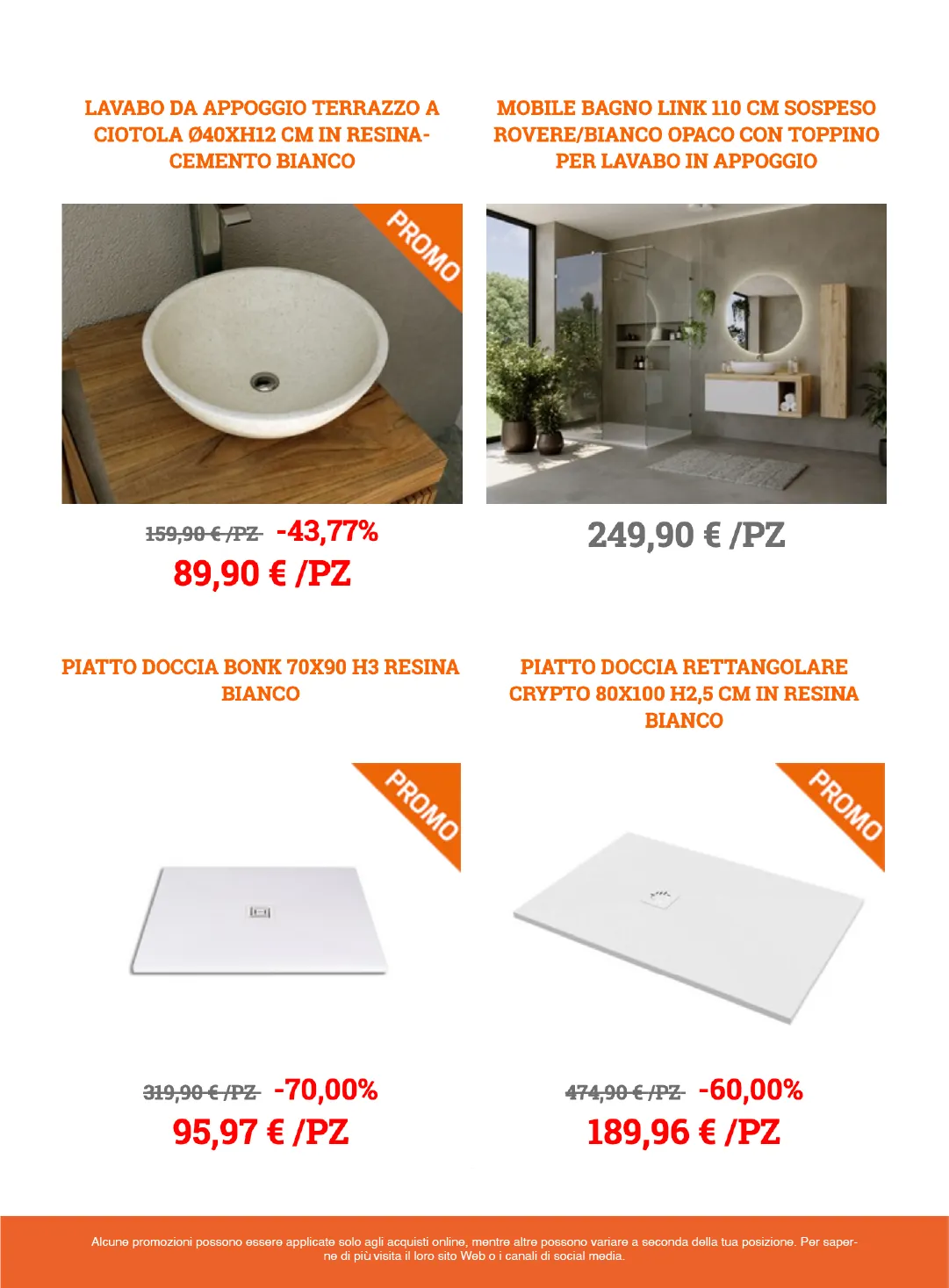 LAVABO DA APPOGGIO TERRAZZO A CIOTOLA Ø40XH12 CM IN RESINA-CEMENTO BIANCO

PROMO

159,90 € /PZ -43,77%

89,90 € /PZ

MOBILE BAGNO LINK 110 CM SOSPESO ROVERE/BIANCO OPACO CON TOPPINO PER LAVABO IN APPOGGIO

249,90 € /PZ

PIATTO DOCCIA BONK 70X90 H3 RESINA BIANCO

PROMO

319,90 € /PZ -70,00%

95,97 € /PZ

PIATTO DOCCIA RETTANGOLARE CRYPTO 80X100 H2,5 CM IN RESINA BIANCO

PROMO

474,90 € /PZ -60,00%

189,96 € /PZ

Alcune promozioni possono essere applicate solo agli acquisti online, mentre altre possono variare a seconda della tua posizione. Per saperne di più visita il loro sito Web o i canali di social media.